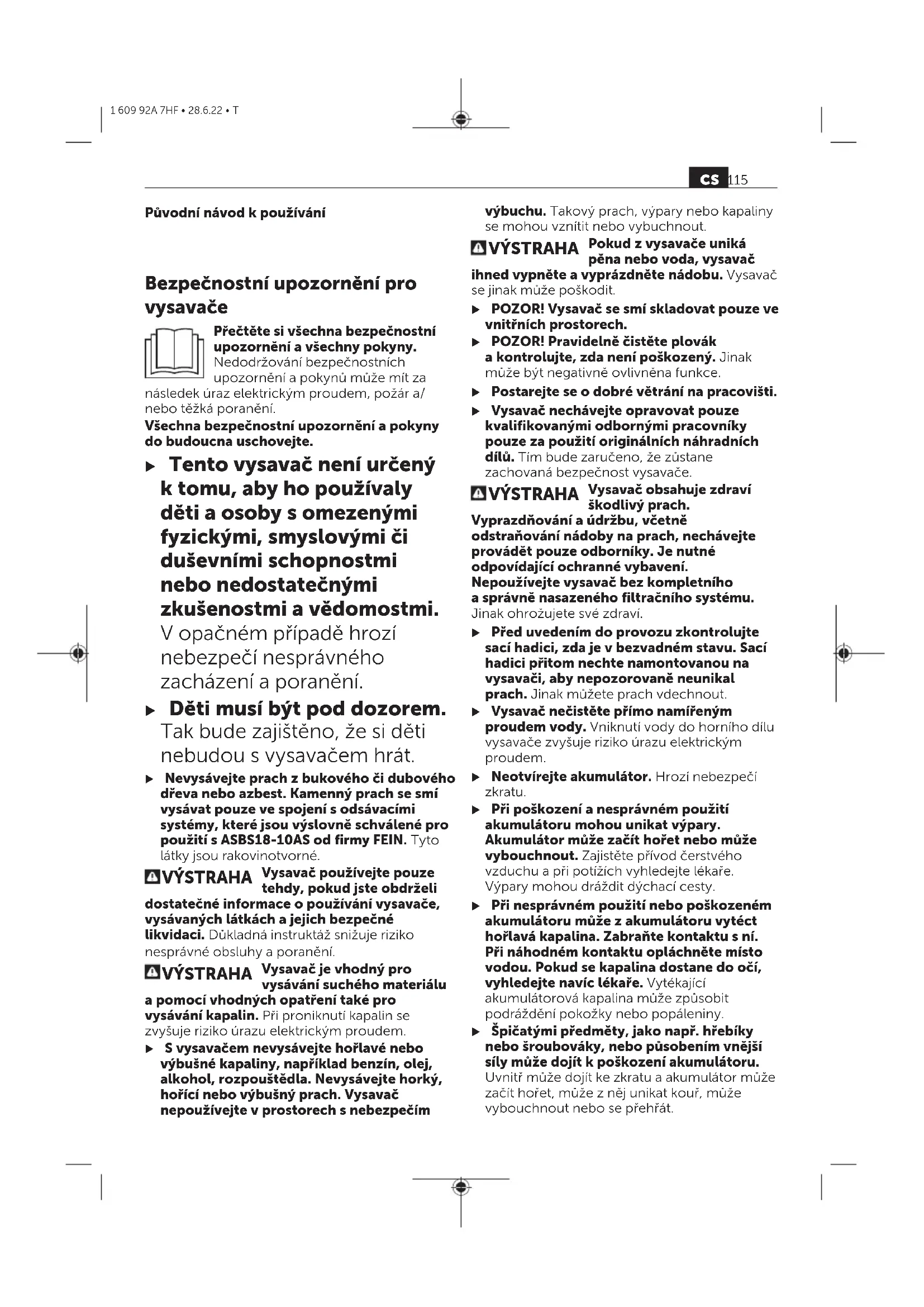 1 609 92A 7HF • 28.6.22 • T

cs 115

Původní návod k používání

Bezpečnostní upozornění pro vysavače

Přečtěte si všechna bezpečnostní upozornění a všechny pokyny. Nedodržování bezpečnostních upozornění a pokynů může mít za následek úraz elektrickým proudem, požár a/nebo těžká poranění.

Všechna bezpečnostní upozornění a pokyny do budoucna uschovejte.

▶ Tento vysavač není určený k tomu, aby ho používaly děti a osoby s omezenými fyzickými, smyslovými či duševními schopnostmi nebo nedostatečnými zkušenostmi a vědomostmi. V opačném případě hrozí nebezpečí nesprávného zacházení a poranění.

▶ Děti musí být pod dozorem. Tak bude zajištěno, že si děti nebudou s vysavačem hrát.

▶ Nevysávejte prach z bukového či dubového dřeva nebo azbest. Kamenný prach se smí vysávat pouze ve spojení s odsávacími systémy, které jsou výslovně schválené pro použití s ASBS18-10AS od firmy FEIN. Tyto látky jsou rakovinotvorné.

VÝSTRAHA Vysavač používejte pouze tehdy, pokud jste obdrželi dostatečné informace o používání vysavače, vysávaných látkách a jejich bezpečné likvidaci. Důkladná instruktáž snižuje riziko nesprávné obsluhy a poranění.

VÝSTRAHA Vysavač je vhodný pro vysávání suchého materiálu a pomocí vhodných opatření také pro vysávání kapalin. Při proniknutí kapalin se zvyšuje riziko úrazu elektrickým proudem.

▶ S vysavačem nevysávejte hořlavé nebo výbušné kapaliny, například benzín, olej, alkohol, rozpouštědla. Nevysávejte horký, hořící nebo výbušný prach. Vysavač nepoužívejte v prostorech s nebezpečím výbuchu. Takový prach, výpary nebo kapaliny se mohou vznítit nebo vybuchnout.

VÝSTRAHA Pokud z vysavače uniká pěna nebo voda, vysavač ihned vypněte a vyprázdněte nádobu. Vysavač se jinak může poškodit.

▶ POZOR! Vysavač se smí skladovat pouze ve vnitřních prostorech.

▶ POZOR! Pravidelně čistěte plovák a kontrolujte, zda není poškozený. Jinak může být negativně ovlivněna funkce.

▶ Postarejte se o dobré větrání na pracovišti.

▶ Vysavač nechávejte opravovat pouze kvalifikovanými odbornými pracovníky pouze za použití originálních náhradních dílů. Tím bude zaručeno, že zůstane zachovaná bezpečnost vysavače.

VÝSTRAHA Vysavač obsahuje zdraví škodlivý prach. Vyprazdňování a údržbu, včetně odstraňování nádoby na prach, nechávejte provádět pouze odborníky. Je nutné odpovídající ochranné vybavení. Nepoužívejte vysavač bez kompletního a správně nasazeného filtračního systému. Jinak ohrožujete své zdraví.

▶ Před uvedením do provozu zkontrolujte sací hadici, zda je v bezvadném stavu. Sací hadici přitom nechte namontovanou na vysavači, aby nepozorovaně neunikal prach. Jinak můžete prach vdechnout.

▶ Vysavač nečistěte přímo namířeným proudem vody. Vniknutí vody do horního dílu vysavače zvyšuje riziko úrazu elektrickým proudem.

▶ Neotvírejte akumulátor. Hrozí nebezpečí zkratu.

▶ Při poškození a nesprávném použití akumulátoru mohou unikat výpary. Akumulátor může začít hořet nebo může vybouchnout. Zajistěte přívod čerstvého vzduchu a při potížích vyhledejte lékaře. Výpary mohou dráždit dýchací cesty.

▶ Při nesprávném použití nebo poškozeném akumulátoru může z akumulátoru vytéct hořlavá kapalina. Zabraňte kontaktu s ní. Při náhodném kontaktu opláchněte místo vodou. Pokud se kapalina dostane do očí, vyhledejte navíc lékaře. Vytékající akumulátorová kapalina může způsobit podráždění pokožky nebo popáleniny.

▶ Špičatými předměty, jako např. hřebíky nebo šroubováky, nebo působením vnější síly může dojít k poškození akumulátoru. Uvnitř může dojít ke zkratu a akumulátor může začít hořet, může z něj unikat kouř, může vybouchnout nebo se přehřát.